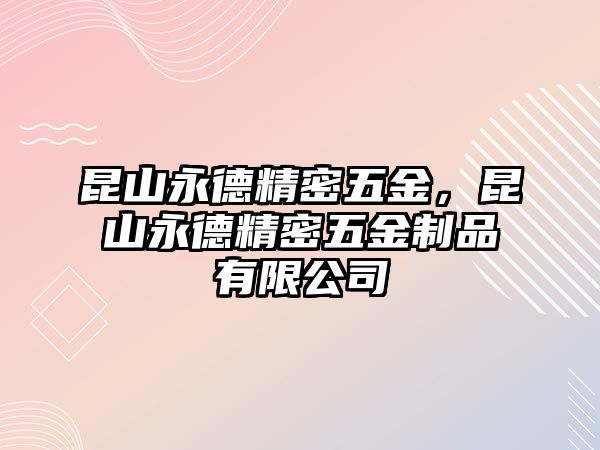 昆山永德精密五金，昆山永德精密五金制品有限公司